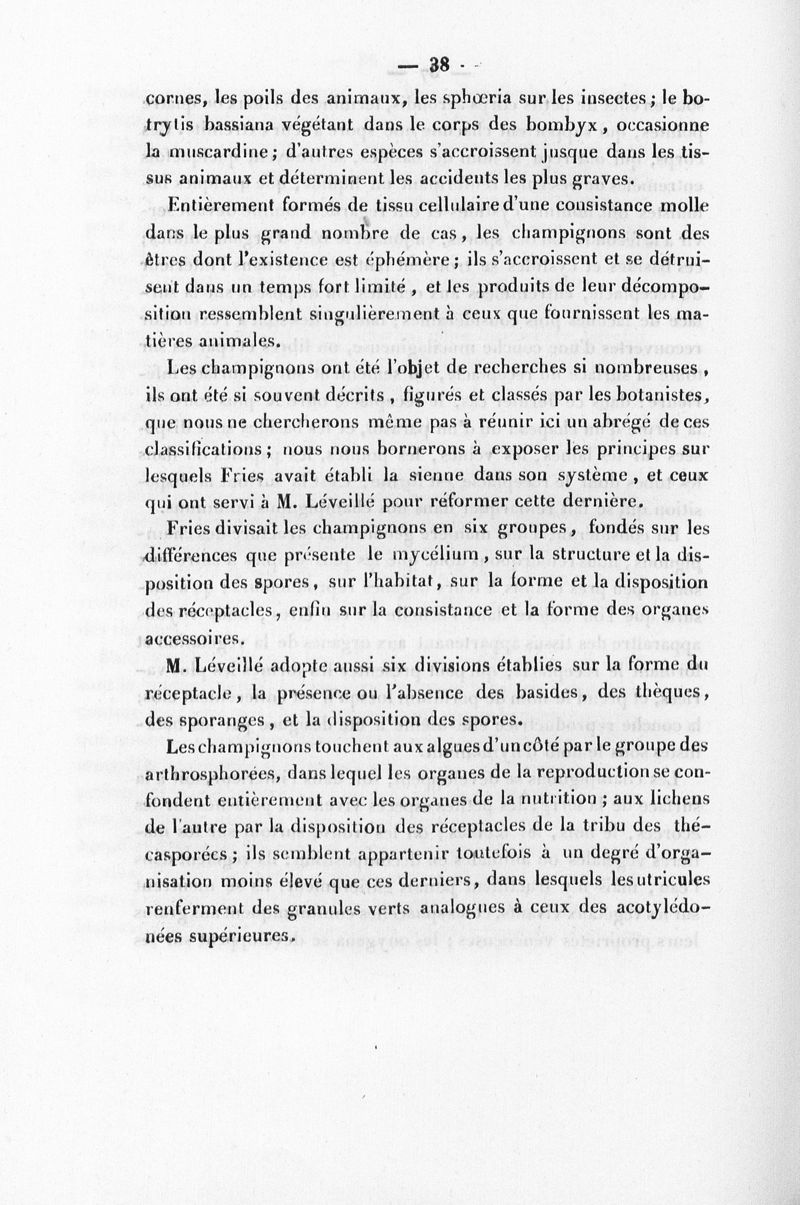 — 38 —

cornes, les poils des animaux, les sphœria sur les insectes; le botrytis bassiana végétant dans le corps des bombyx, occasionne la muscardine; d'autres espèces s'accroissent jusque dans les tissus animaux et déterminent les accidents les plus graves.

Entièrement formés de tissu cellulaire d'une consistance molle dans le plus grand nombre de cas, les champignons sont des êtres dont l'existence est éphémère; ils s'accroissent et se détruisent dans un temps fort limité, et les produits de leur décomposition ressemblent singulièrement à ceux que fournissent les matières animales.

Les champignons ont été l'objet de recherches si nombreuses, ils ont été si souvent décrits, figurés et classés par les botanistes, que nous ne chercherons même pas à réunir ici un abrégé de ces classifications; nous nous bornerons à exposer les principes sur lesquels Fries avait établi la sienne dans son système, et ceux qui ont servi à M. Léveillé pour réformer cette dernière.

Fries divisait les champignons en six groupes, fondés sur les différences que présente le mycélium, sur la structure et la disposition des spores, sur l'habitat, sur la forme et la disposition des réceptacles, enfin sur la consistance et la forme des organes accessoires.

M. Léveillé adopte aussi six divisions établies sur la forme du réceptacle, la présence ou l'absence des basides, des thèques, des sporanges, et la disposition des spores.

Les champignons touchent aux algues d'un côté par le groupe des arthrosphorées, dans lequel les organes de la reproduction se confondent entièrement avec les organes de la nutrition; aux lichens de l'autre par la disposition des réceptacles de la tribu des thécasporées; ils semblent appartenir toutefois à un degré d'organisation moins élevé que ces derniers, dans lesquels les utricules renferment des granules verts analogues à ceux des acotylédonées supérieures.